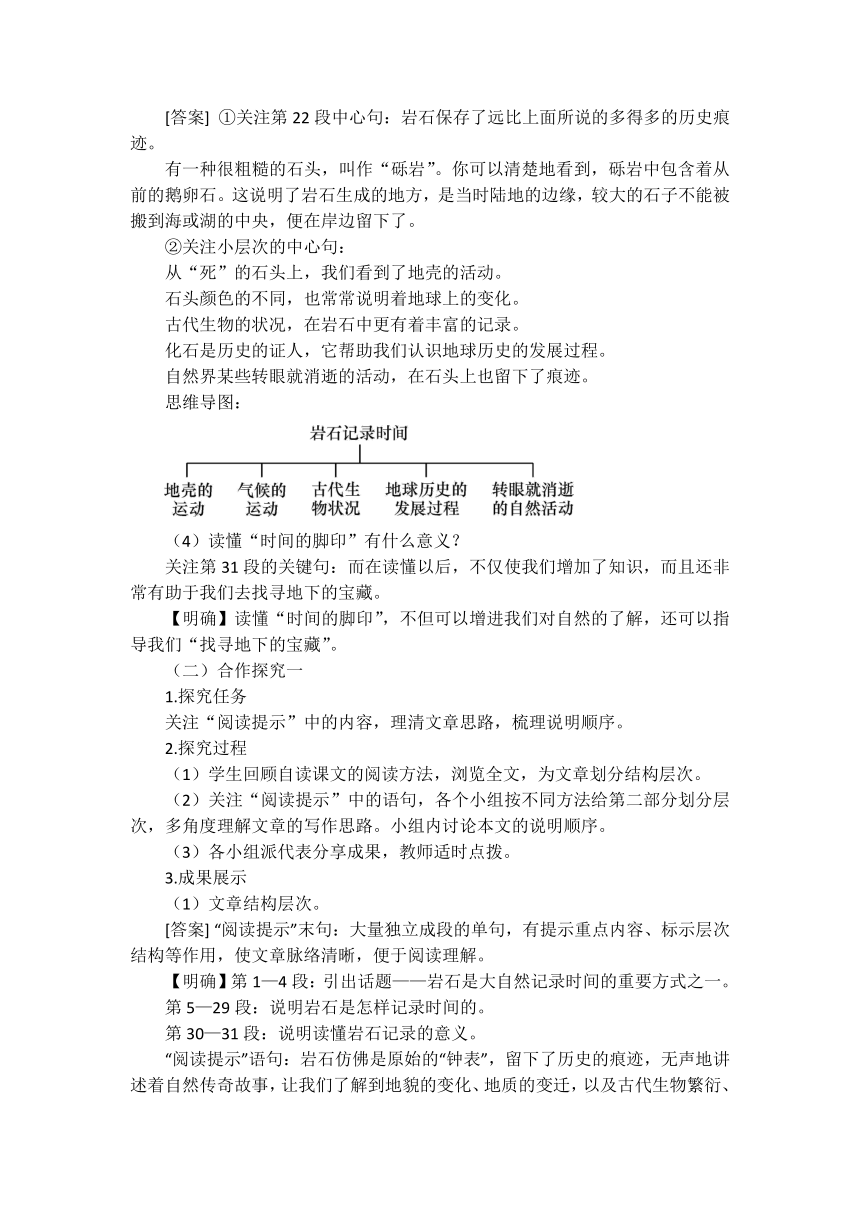 [答案] ①关注第 22 段中心句：岩石保存了远比上面所说的多得多的历史痕迹。

有一种很粗糙的石头，叫作“砾岩”。你可以清楚地看到，砾岩中包含着从前的鹅卵石。这说明了岩石生成的地方，是当时陆地的边缘，较大的石子不能被搬到海或湖的中央，便在岸边留下了。

②关注小层次的中心句：

从“死”的石头上，我们看到了地壳的活动。

石头颜色的不同，也常常说明着地球上的变化。

古代生物的状况，在岩石中更有着丰富的记录。

化石是历史的证人，它帮助我们认识地球历史的发展过程。

自然界某些转眼就消逝的活动，在石头上也留下了痕迹。

思维导图：

岩石记录时间

地壳的运动

气候的运动

古代生物状况

地球历史的发展过程

转眼就消逝的自然活动

（4）读懂“时间的脚印”有什么意义？

关注第 31 段的关键句：而在读懂以后，不仅使我们增加了知识，而且还非常有助于我们去找寻地下的宝藏。

【明确】读懂“时间的脚印”，不但可以增进我们对自然的了解，还可以指导我们“找寻地下的宝藏”。

（二）合作探究一

1.探究任务

关注“阅读提示”中的内容，理清文章思路，梳理说明顺序。

2.探究过程

（1）学生回顾自读课文的阅读方法，浏览全文，为文章划分结构层次。

（2）关注“阅读提示”中的语句，各个小组按不同方法给第二部分划分层次，多角度理解文章的写作思路。小组内讨论本文的说明顺序。

（3）各小组派代表分享成果，教师适时点拨。

3.成果展示

（1）文章结构层次。

[答案] “阅读提示”末句：大量独立成段的单句，有提示重点内容、标示层次结构等作用，使文章脉络清晰，便于阅读理解。

【明确】第 1—4 段：引出话题——岩石是大自然记录时间的重要方式之一。

第 5—29 段：说明岩石是怎样记录时间的。

第 30—31 段：说明读懂岩石记录的意义。

“阅读提示”语句：岩石仿佛是原始的“钟表”，留下了历史的痕迹，无声地讲述着自然传奇故事，让我们了解到地貌的变化、地质的变迁，以及古代生物繁衍、